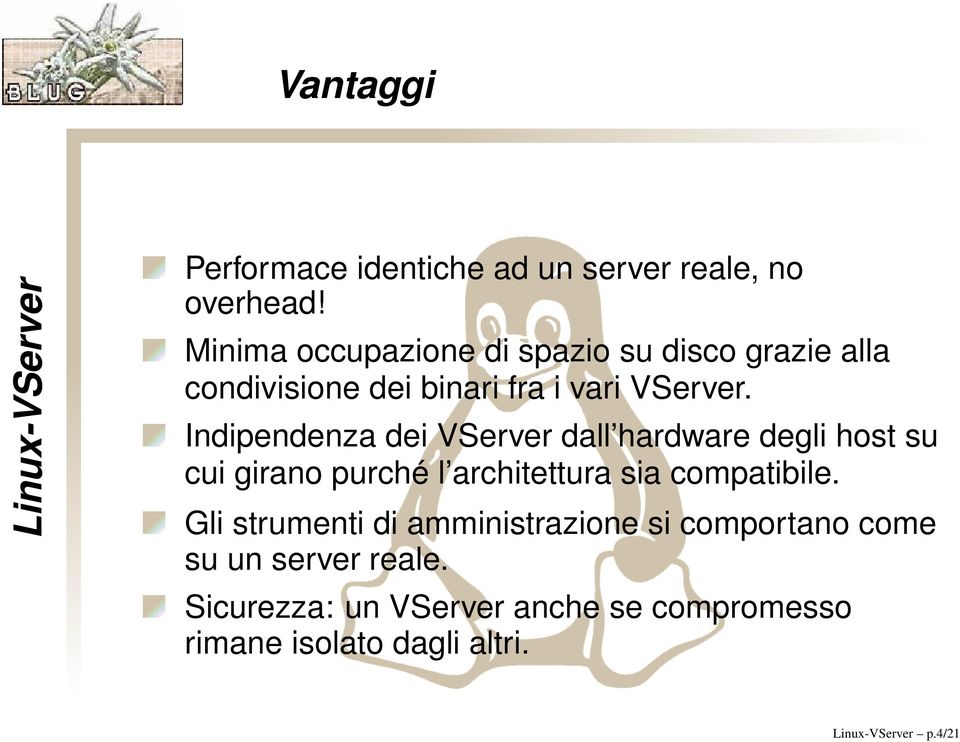 BLUG

Vantaggi

Linux-VServer

Performace identiche ad un server reale, no overhead!

Minima occupazione di spazio su disco grazie alla condivisione dei binari fra i vari VServer.

Indipendenza dei VServer dall'hardware degli host su cui girano purché l'architettura sia compatibile.

Gli strumenti di amministrazione si comportano come su un server reale.

Sicurezza: un VServer anche se compromesso rimane isolato dagli altri.

Linux-VServer – p.4/21